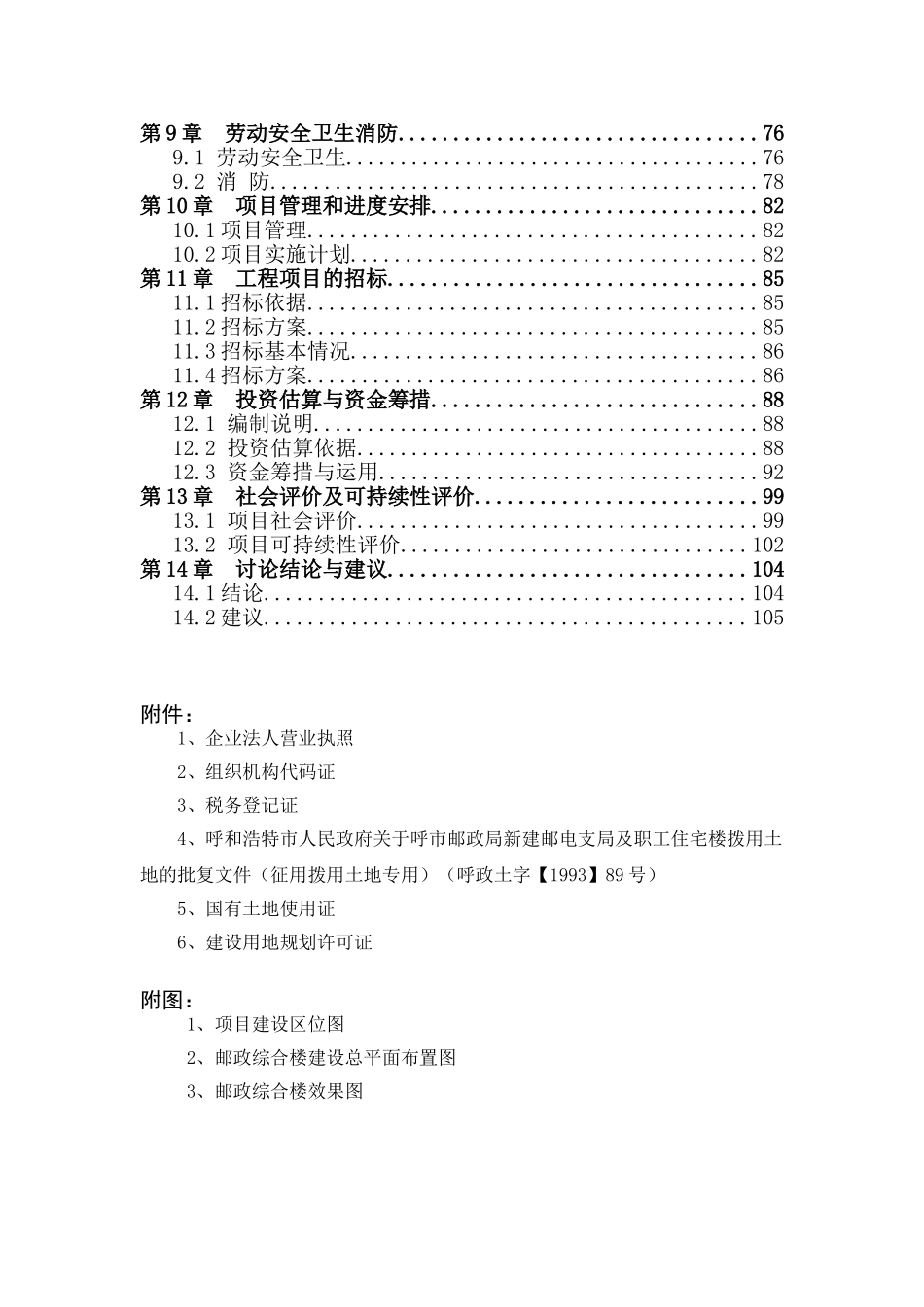 第9章 劳动安全卫生消防 76
9.1 劳动安全卫生 76
9.2 消 防 78
第10章 项目管理和进度安排 82
10.1项目管理 82
10.2项目实施计划 82
第11章 工程项目的招标 85
11.1招标依据 85
11.2招标方案 85
11.3招标基本情况 86
11.4招标方案 86
第12章 投资估算与资金筹措 88
12.1 编制说明 88
12.2 投资估算依据 88
12.3 资金筹措与运用 92
第13章 社会评价及可持续性评价 99
13.1 项目社会评价 99
13.2 项目可持续性评价 102
第14章 讨论结论与建议 104
14.1结论 104
14.2建议 105

附件：

1、企业法人营业执照

2、组织机构代码证

3、税务登记证

4、呼和浩特市人民政府关于呼市邮政局新建邮电支局及职工住宅楼拨用土地的批复文件（征用拨用土地专用）（呼政土字【1993】89号）

5、国有土地使用证

6、建设用地规划许可证

附图：

1、项目建设区位图

2、邮政综合楼建设总平面布置图

3、邮政综合楼效果图